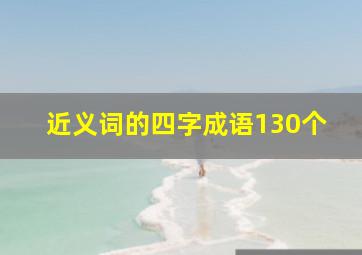 近义词的四字成语130个